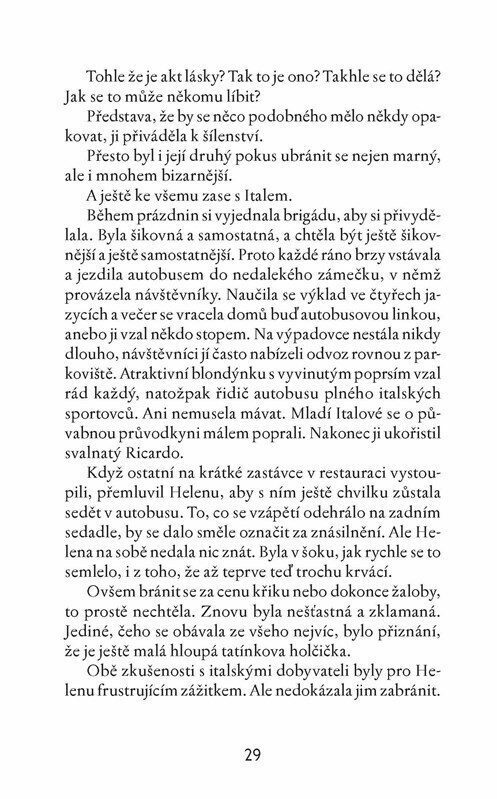 Tohle že je akt lásky? Tak to je ono? Takhle se to dělá? Jak se to může někomu líbit?

Představa, že by se něco podobného mělo někdy opakovat, ji přiváděla k šílenství.

Přesto byl i její druhý pokus ubránit se nejen marný, ale i mnohem bizarnější.

A ještě ke všemu zase s Italem.

Během prázdnin si vyjednala brigádu, aby si přivydělala. Byla šikovná a samostatná, a chtěla být ještě šikovnější a ještě samostatnější. Proto každé ráno brzy vstávala a jezdila autobusem do nedalekého zámečku, v němž provázela návštěvníky. Naučila se výklad ve čtyřech jazycích a večer se vracela domů buď autobusovou linkou, anebo ji vzal někdo stopem. Na výpadovce nestála nikdy dlouho, návštěvníci jí často nabízeli odvoz rovnou z parkoviště. Atraktivní blondýnku s vyvinutým poprsím vzal rád každý, natožpak řidič autobusu plného italských sportovců. Ani nemusela mávat. Mladí Italové se o půvabnou průvodkyni málem poprali. Nakonec ji ukořistil svalnatý Ricardo.

Když ostatní na krátké zastávce v restauraci vystoupili, přemluvil Helenu, aby s ním ještě chvilku zůstala sedět v autobusu. To, co se vzápětí odehrálo na zadním sedadle, by se dalo směle označit za znásilnění. Ale Helena na sobě nedala nic znát. Byla v šoku, jak rychle se to semlelo, i z toho, že až teprve teď trochu krvácí.

Ovšem bránit se za cenu křiku nebo dokonce žaloby, to prostě nechtěla. Znovu byla nešťastná a zklamaná. Jediné, čeho se obávala ze všeho nejvíc, bylo přiznání, že je ještě malá hloupá tatínkova holčička.

Obě zkušenosti s italskými dobyvateli byly pro Helenu frustrujícím zážitkem. Ale nedokázala jim zabránit.

29